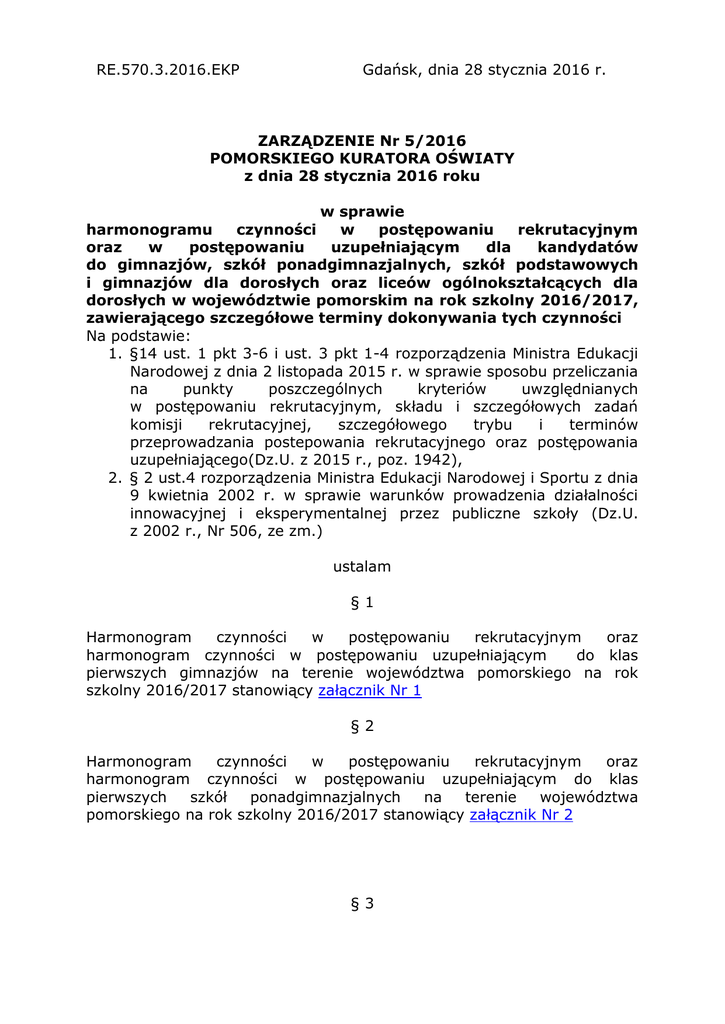 RE.570.3.2016.EKP Gdańsk, dnia 28 stycznia 2016 r.

ZARZĄDZENIE Nr 5/2016
POMORSKIEGO KURATORA OŚWIATY
z dnia 28 stycznia 2016 roku

w sprawie
harmonogramu czynności w postępowaniu rekrutacyjnym oraz w postępowaniu uzupełniającym dla kandydatów do gimnazjów, szkół ponadgimnazjalnych, szkół podstawowych i gimnazjów dla dorosłych oraz liceów ogólnokształcących dla dorosłych w województwie pomorskim na rok szkolny 2016/2017, zawierającego szczegółowe terminy dokonywania tych czynności
Na podstawie:
1. §14 ust. 1 pkt 3-6 i ust. 3 pkt 1-4 rozporządzenia Ministra Edukacji Narodowej z dnia 2 listopada 2015 r. w sprawie sposobu przeliczania na punkty poszczególnych kryteriów uwzględnianych w postępowaniu rekrutacyjnym, składu i szczegółowych zadań komisji rekrutacyjnej, szczegółowego trybu i terminów przeprowadzania postepowania rekrutacyjnego oraz postępowania uzupełniającego(Dz.U. z 2015 r., poz. 1942),
2. § 2 ust.4 rozporządzenia Ministra Edukacji Narodowej i Sportu z dnia 9 kwietnia 2002 r. w sprawie warunków prowadzenia działalności innowacyjnej i eksperymentalnej przez publiczne szkoły (Dz.U. z 2002 r., Nr 506, ze zm.)

ustalam

§ 1

Harmonogram czynności w postępowaniu rekrutacyjnym oraz harmonogram czynności w postępowaniu uzupełniającym do klas pierwszych gimnazjów na terenie województwa pomorskiego na rok szkolny 2016/2017 stanowiący załącznik Nr 1

§ 2

Harmonogram czynności w postępowaniu rekrutacyjnym oraz harmonogram czynności w postępowaniu uzupełniającym do klas pierwszych szkół ponadgimnazjalnych na terenie województwa pomorskiego na rok szkolny 2016/2017 stanowiący załącznik Nr 2

§ 3